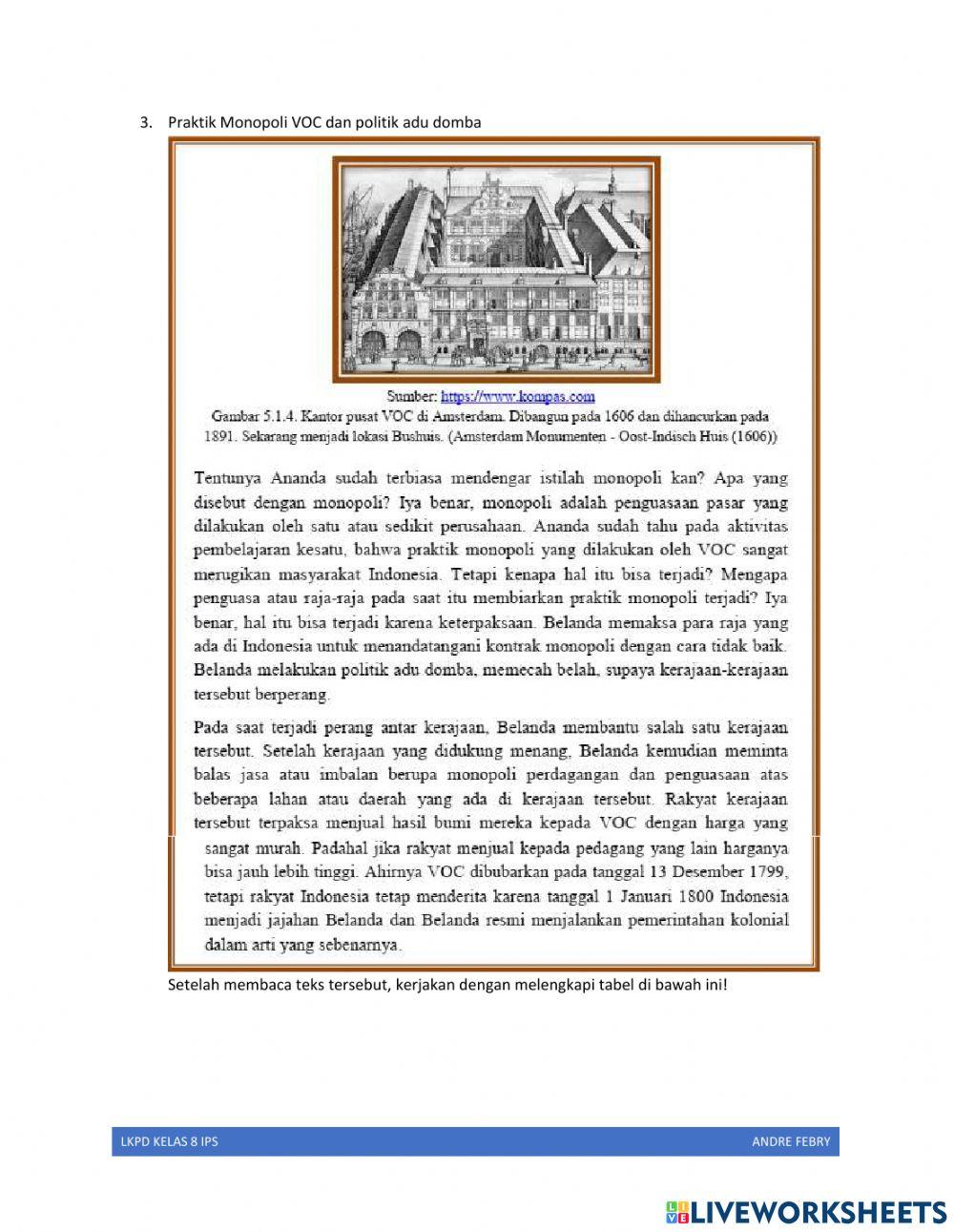 3. Praktik Monopoli VOC dan politik adu domba

Sumber: https://www.kompas.com
Gambar 5.1.4. Kantor pusat VOC di Amsterdam. Dibangun pada 1606 dan dihancurkan pada 1891. Sekarang menjadi lokasi Bushuis. (Amsterdam Monumenten - Oost-Indisch Huis (1606))

Tentunya Ananda sudah terbiasa mendengar istilah monopoli kan? Apa yang disebut dengan monopoli? Iya benar, monopoli adalah penguasaan pasar yang dilakukan oleh satu atau sedikit perusahaan. Ananda sudah tahu pada aktivitas pembelajaran kesatu, bahwa praktik monopoli yang dilakukan oleh VOC sangat merugikan masyarakat Indonesia. Tetapi kenapa hal itu bisa terjadi? Mengapa penguasa atau raja-raja pada saat itu membiarkan praktik monopoli terjadi? Iya benar, hal itu bisa terjadi karena keterpaksaan. Belanda memaksa para raja yang ada di Indonesia untuk menandatangani kontrak monopoli dengan cara tidak baik. Belanda melakukan politik adu domba, memecah belah, supaya kerajaan-kerajaan tersebut berperang.

Pada saat terjadi perang antar kerajaan, Belanda membantu salah satu kerajaan tersebut. Setelah kerajaan yang didukung menang, Belanda kemudian meminta balas jasa atau imbalan berupa monopoli perdagangan dan penguasaan atas beberapa lahan atau daerah yang ada di kerajaan tersebut. Rakyat kerajaan tersebut terpaksa menjual hasil bumi mereka kepada VOC dengan harga yang sangat murah. Padahal jika rakyat menjual kepada pedagang yang lain harganya bisa jauh lebih tinggi. Ahirnya VOC dibubarkan pada tanggal 13 Desember 1799, tetapi rakyat Indonesia tetap menderita karena tanggal 1 Januari 1800 Indonesia menjadi jajahan Belanda dan Belanda resmi menjalankan pemerintahan kolonial dalam arti yang sebenarnya.

Setelah membaca teks tersebut, kerjakan dengan melengkapi tabel di bawah ini!

LKPD KELAS 8 IPS
ANDRE FEBRY

LIVEWORKSHEETS